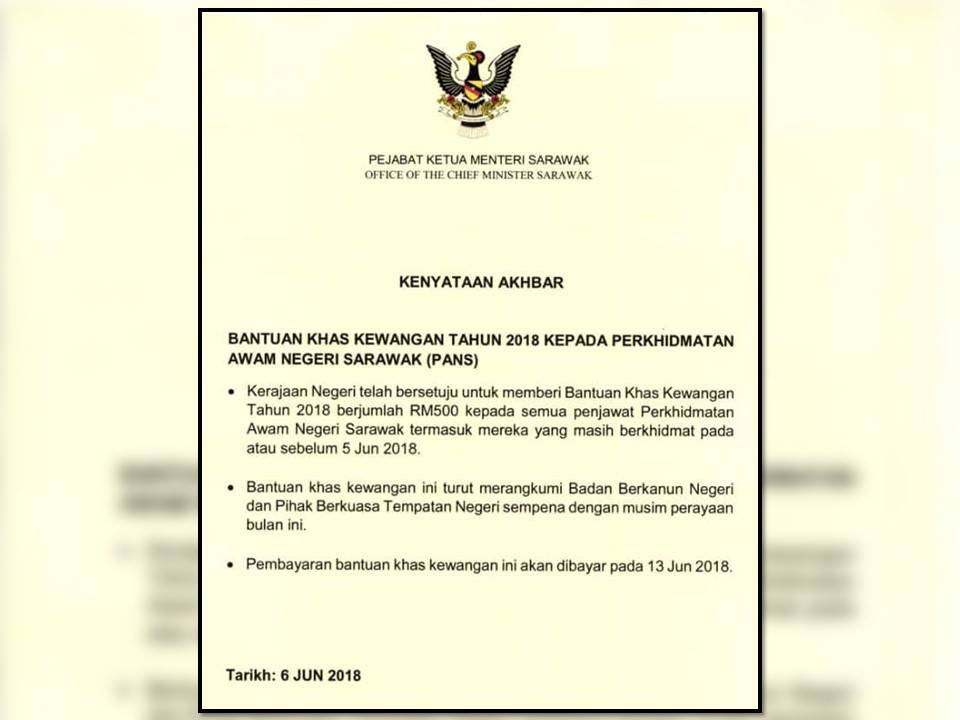 PEJABAT KETUA MENTERI SARAWAK
OFFICE OF THE CHIEF MINISTER SARAWAK

KENYATAAN AKHBAR

BANTUAN KHAS KEWANGAN TAHUN 2018 KEPADA PERKHIDMATAN AWAM NEGERI SARAWAK (PANS)

• Kerajaan Negeri telah bersetuju untuk memberi Bantuan Khas Kewangan Tahun 2018 berjumlah RM500 kepada semua penjawat Perkhidmatan Awam Negeri Sarawak termasuk mereka yang masih berkhidmat pada atau sebelum 5 Jun 2018.

• Bantuan khas kewangan ini turut merangkumi Badan Berkanun Negeri dan Pihak Berkuasa Tempatan Negeri sempena dengan musim perayaan bulan ini.

• Pembayaran bantuan khas kewangan ini akan dibayar pada 13 Jun 2018.

Tarikh: 6 JUN 2018